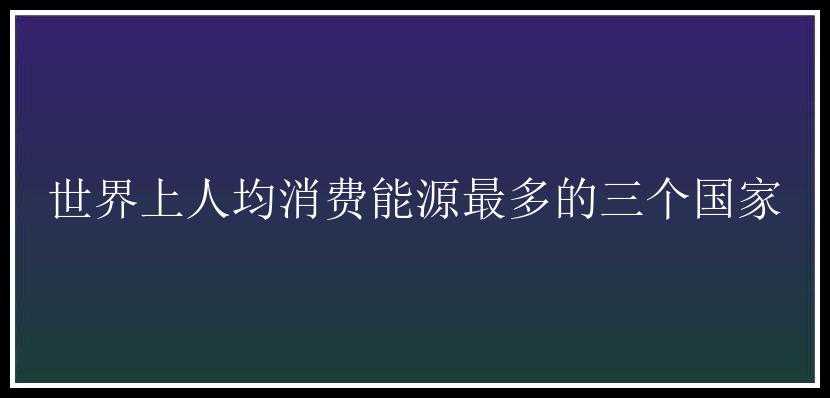 世界上人均消费能源最多的三个国家